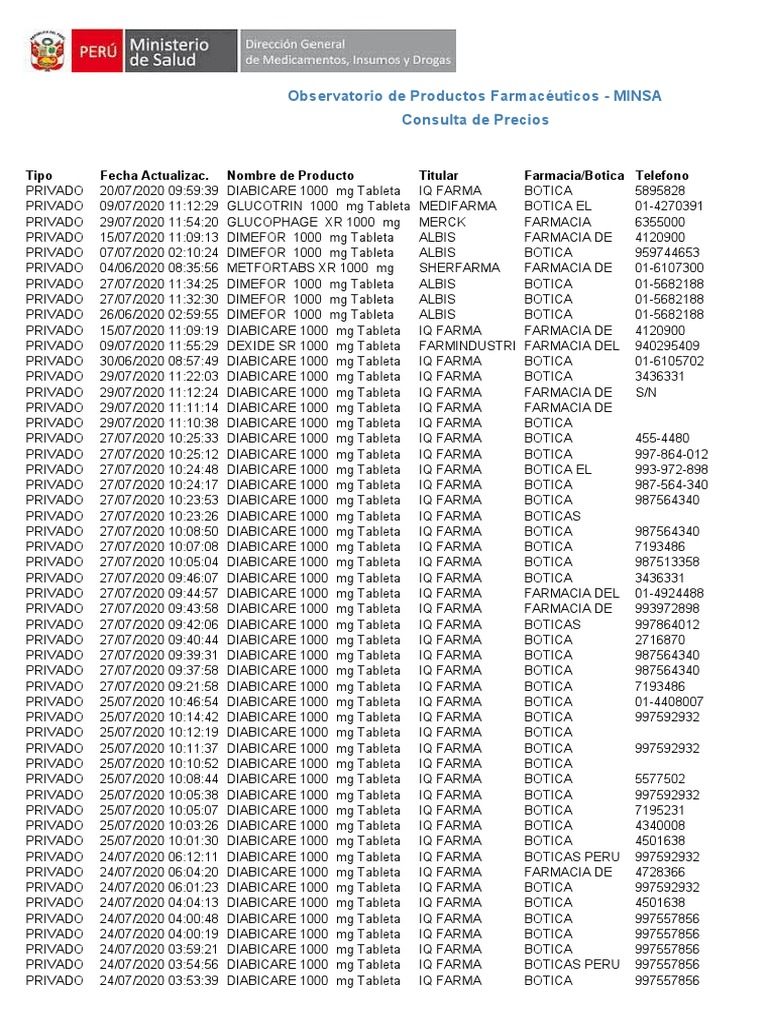 PERÚ Ministerio de Salud
Dirección General de Medicamentos, Insumos y Drogas

Observatorio de Productos Farmacéuticos - MINSA
Consulta de Precios

| Tipo | Fecha Actualizac. | Nombre de Producto | Titular | Farmacia/Botica | Telefono |
|---|---|---|---|---|---|
| PRIVADO | 20/07/2020 09:59:39 | DIABICARE 1000 mg Tableta | IQ FARMA | BOTICA | 5895828 |
| PRIVADO | 09/07/2020 11:12:29 | GLUCOTRIN 1000 mg Tableta | MEDIFARMA | BOTICA EL | 01-4270391 |
| PRIVADO | 29/07/2020 11:54:20 | GLUCOPHAGE XR 1000 mg | MERCK | FARMACIA | 6355000 |
| PRIVADO | 15/07/2020 11:09:13 | DIMEFOR 1000 mg Tableta | ALBIS | FARMACIA DE | 4120900 |
| PRIVADO | 07/07/2020 02:10:24 | DIMEFOR 1000 mg Tableta | ALBIS | BOTICA | 959744653 |
| PRIVADO | 04/06/2020 08:35:56 | METFORTABS XR 1000 mg | SHERFARMA | FARMACIA DE | 01-6107300 |
| PRIVADO | 27/07/2020 11:34:25 | DIMEFOR 1000 mg Tableta | ALBIS | BOTICA | 01-5682188 |
| PRIVADO | 27/07/2020 11:32:30 | DIMEFOR 1000 mg Tableta | ALBIS | BOTICA | 01-5682188 |
| PRIVADO | 26/06/2020 02:59:55 | DIMEFOR 1000 mg Tableta | ALBIS | BOTICA | 01-5682188 |
| PRIVADO | 15/07/2020 11:09:19 | DIABICARE 1000 mg Tableta | IQ FARMA | FARMACIA DE | 4120900 |
| PRIVADO | 09/07/2020 11:55:29 | DEXIDE SR 1000 mg Tableta | FARMINDUSTRI | FARMACIA DEL | 940295409 |
| PRIVADO | 30/06/2020 08:57:49 | DIABICARE 1000 mg Tableta | IQ FARMA | BOTICA | 01-6105702 |
| PRIVADO | 29/07/2020 11:22:03 | DIABICARE 1000 mg Tableta | IQ FARMA | BOTICA | 3436331 |
| PRIVADO | 29/07/2020 11:12:24 | DIABICARE 1000 mg Tableta | IQ FARMA | FARMACIA DE | S/N |
| PRIVADO | 29/07/2020 11:11:14 | DIABICARE 1000 mg Tableta | IQ FARMA | FARMACIA DE | |
| PRIVADO | 29/07/2020 11:10:38 | DIABICARE 1000 mg Tableta | IQ FARMA | BOTICA | |
| PRIVADO | 27/07/2020 10:25:33 | DIABICARE 1000 mg Tableta | IQ FARMA | BOTICA | 455-4480 |
| PRIVADO | 27/07/2020 10:25:12 | DIABICARE 1000 mg Tableta | IQ FARMA | BOTICA | 997-864-012 |
| PRIVADO | 27/07/2020 10:24:48 | DIABICARE 1000 mg Tableta | IQ FARMA | BOTICA EL | 993-972-898 |
| PRIVADO | 27/07/2020 10:24:17 | DIABICARE 1000 mg Tableta | IQ FARMA | BOTICA | 987-564-340 |
| PRIVADO | 27/07/2020 10:23:53 | DIABICARE 1000 mg Tableta | IQ FARMA | BOTICA | 987564340 |
| PRIVADO | 27/07/2020 10:23:26 | DIABICARE 1000 mg Tableta | IQ FARMA | BOTICAS | |
| PRIVADO | 27/07/2020 10:08:50 | DIABICARE 1000 mg Tableta | IQ FARMA | BOTICA | 987564340 |
| PRIVADO | 27/07/2020 10:07:08 | DIABICARE 1000 mg Tableta | IQ FARMA | BOTICA | 7193486 |
| PRIVADO | 27/07/2020 10:05:04 | DIABICARE 1000 mg Tableta | IQ FARMA | BOTICA | 987513358 |
| PRIVADO | 27/07/2020 09:46:07 | DIABICARE 1000 mg Tableta | IQ FARMA | BOTICA | 3436331 |
| PRIVADO | 27/07/2020 09:44:57 | DIABICARE 1000 mg Tableta | IQ FARMA | FARMACIA DEL | 01-4924488 |
| PRIVADO | 27/07/2020 09:43:58 | DIABICARE 1000 mg Tableta | IQ FARMA | FARMACIA DE | 993972898 |
| PRIVADO | 27/07/2020 09:42:06 | DIABICARE 1000 mg Tableta | IQ FARMA | BOTICAS | 997864012 |
| PRIVADO | 27/07/2020 09:40:44 | DIABICARE 1000 mg Tableta | IQ FARMA | BOTICA | 2716870 |
| PRIVADO | 27/07/2020 09:39:31 | DIABICARE 1000 mg Tableta | IQ FARMA | BOTICA | 987564340 |
| PRIVADO | 27/07/2020 09:37:58 | DIABICARE 1000 mg Tableta | IQ FARMA | BOTICA | 987564340 |
| PRIVADO | 27/07/2020 09:21:58 | DIABICARE 1000 mg Tableta | IQ FARMA | BOTICA | 7193486 |
| PRIVADO | 25/07/2020 10:46:54 | DIABICARE 1000 mg Tableta | IQ FARMA | BOTICA | 01-4408007 |
| PRIVADO | 25/07/2020 10:14:42 | DIABICARE 1000 mg Tableta | IQ FARMA | BOTICA | 997592932 |
| PRIVADO | 25/07/2020 10:12:19 | DIABICARE 1000 mg Tableta | IQ FARMA | BOTICA | |
| PRIVADO | 25/07/2020 10:11:37 | DIABICARE 1000 mg Tableta | IQ FARMA | BOTICA | 997592932 |
| PRIVADO | 25/07/2020 10:10:52 | DIABICARE 1000 mg Tableta | IQ FARMA | BOTICA | |
| PRIVADO | 25/07/2020 10:08:44 | DIABICARE 1000 mg Tableta | IQ FARMA | BOTICA | 5577502 |
| PRIVADO | 25/07/2020 10:05:38 | DIABICARE 1000 mg Tableta | IQ FARMA | BOTICA | 997592932 |
| PRIVADO | 25/07/2020 10:05:07 | DIABICARE 1000 mg Tableta | IQ FARMA | BOTICA | 7195231 |
| PRIVADO | 25/07/2020 10:03:26 | DIABICARE 1000 mg Tableta | IQ FARMA | BOTICA | 4340008 |
| PRIVADO | 25/07/2020 10:01:30 | DIABICARE 1000 mg Tableta | IQ FARMA | BOTICA | 4501638 |
| PRIVADO | 24/07/2020 06:12:11 | DIABICARE 1000 mg Tableta | IQ FARMA | BOTICAS PERU | 997592932 |
| PRIVADO | 24/07/2020 06:04:20 | DIABICARE 1000 mg Tableta | IQ FARMA | FARMACIA DE | 4728366 |
| PRIVADO | 24/07/2020 06:01:23 | DIABICARE 1000 mg Tableta | IQ FARMA | BOTICA | 997592932 |
| PRIVADO | 24/07/2020 04:04:13 | DIABICARE 1000 mg Tableta | IQ FARMA | BOTICA | 4501638 |
| PRIVADO | 24/07/2020 04:00:48 | DIABICARE 1000 mg Tableta | IQ FARMA | BOTICA | 997557856 |
| PRIVADO | 24/07/2020 04:00:19 | DIABICARE 1000 mg Tableta | IQ FARMA | BOTICA | 997557856 |
| PRIVADO | 24/07/2020 03:59:21 | DIABICARE 1000 mg Tableta | IQ FARMA | BOTICA | 997557856 |
| PRIVADO | 24/07/2020 03:54:56 | DIABICARE 1000 mg Tableta | IQ FARMA | BOTICAS PERU | 997557856 |
| PRIVADO | 24/07/2020 03:53:39 | DIABICARE 1000 mg Tableta | IQ FARMA | BOTICA | 997557856 |